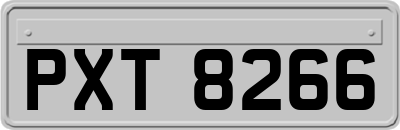 PXT 8266